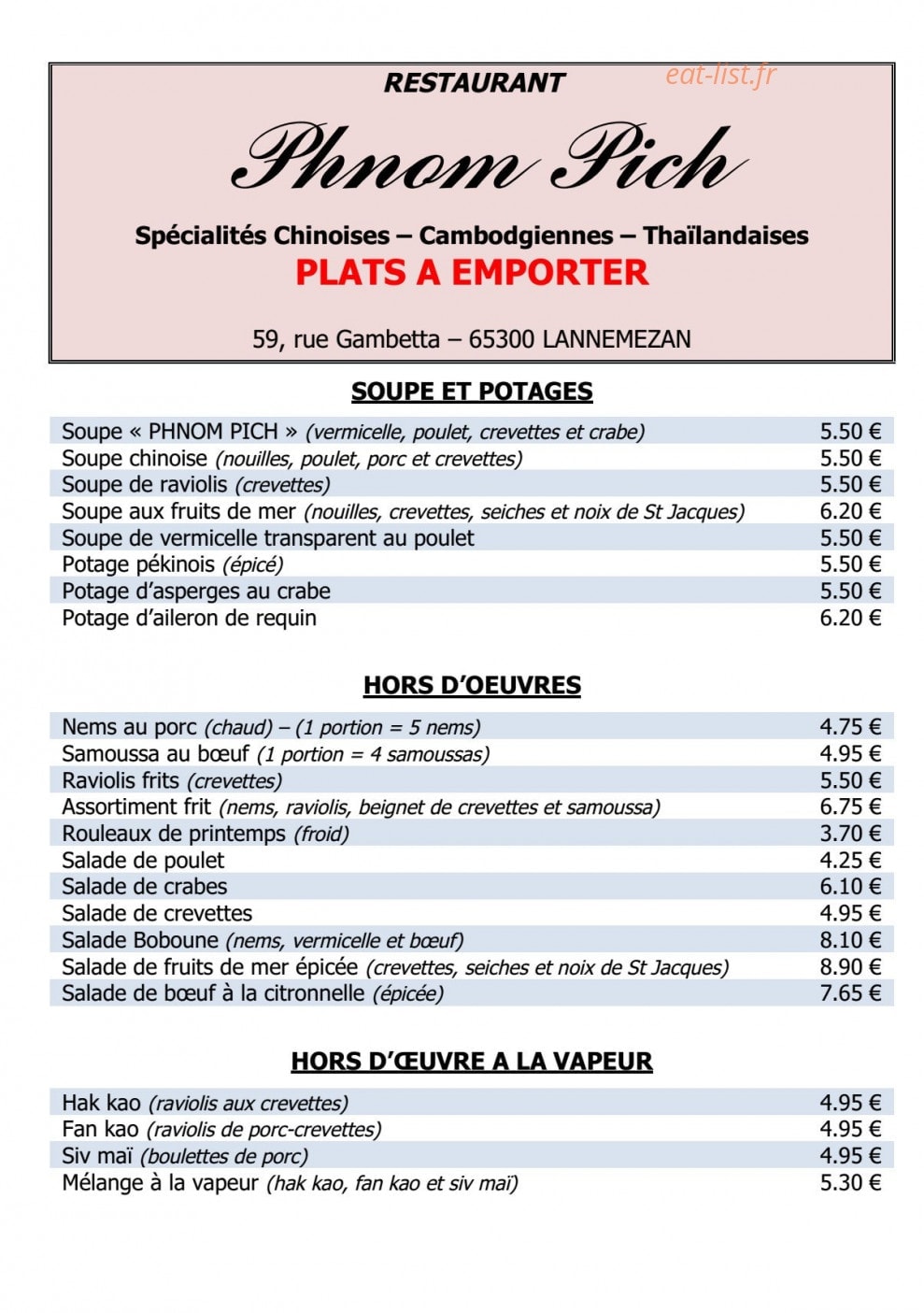 RESTAURANT

eat-list.fr

Phnom Pich

Spécialités Chinoises – Cambodgiennes – Thaïlandaises

PLATS A EMPORTER

59, rue Gambetta – 65300 LANNEMEZAN

SOUPE ET POTAGES

| | |
|---|---|
| Soupe « PHNOM PICH » (vermicelle, poulet, crevettes et crabe) | 5.50 € |
| Soupe chinoise (nouilles, poulet, porc et crevettes) | 5.50 € |
| Soupe de raviolis (crevettes) | 5.50 € |
| Soupe aux fruits de mer (nouilles, crevettes, seiches et noix de St Jacques) | 6.20 € |
| Soupe de vermicelle transparent au poulet | 5.50 € |
| Potage pékinois (épicé) | 5.50 € |
| Potage d'asperges au crabe | 5.50 € |
| Potage d'aileron de requin | 6.20 € |

HORS D'OEUVRES

| | |
|---|---|
| Nems au porc (chaud) – (1 portion = 5 nems) | 4.75 € |
| Samoussa au bœuf (1 portion = 4 samoussas) | 4.95 € |
| Raviolis frits (crevettes) | 5.50 € |
| Assortiment frit (nems, raviolis, beignet de crevettes et samoussa) | 6.75 € |
| Rouleaux de printemps (froid) | 3.70 € |
| Salade de poulet | 4.25 € |
| Salade de crabes | 6.10 € |
| Salade de crevettes | 4.95 € |
| Salade Boboune (nems, vermicelle et bœuf) | 8.10 € |
| Salade de fruits de mer épicée (crevettes, seiches et noix de St Jacques) | 8.90 € |
| Salade de bœuf à la citronnelle (épicée) | 7.65 € |

HORS D'ŒUVRE A LA VAPEUR

| | |
|---|---|
| Hak kao (raviolis aux crevettes) | 4.95 € |
| Fan kao (raviolis de porc-crevettes) | 4.95 € |
| Siv maï (boulettes de porc) | 4.95 € |
| Mélange à la vapeur (hak kao, fan kao et siv maï) | 5.30 € |